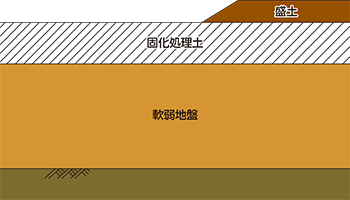 盛土

固化処理土

軟弱地盤